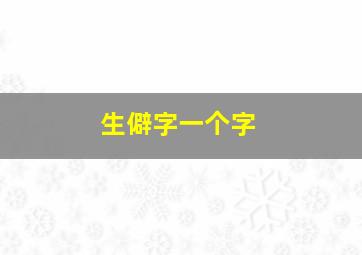 生僻字一个字